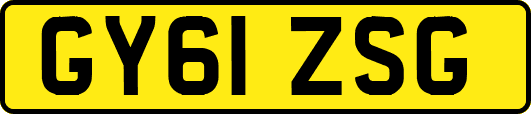 GY61 ZSG